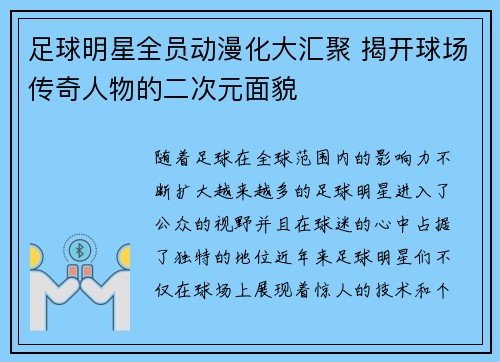 足球明星全员动漫化大汇聚 揭开球场传奇人物的二次元面貌

随着足球在全球范围内的影响力不断扩大越来越多的足球明星进入了公众的视野并且在球迷的心中占据了独特的地位近年来足球明星们不仅在球场上展现着惊人的技术和个